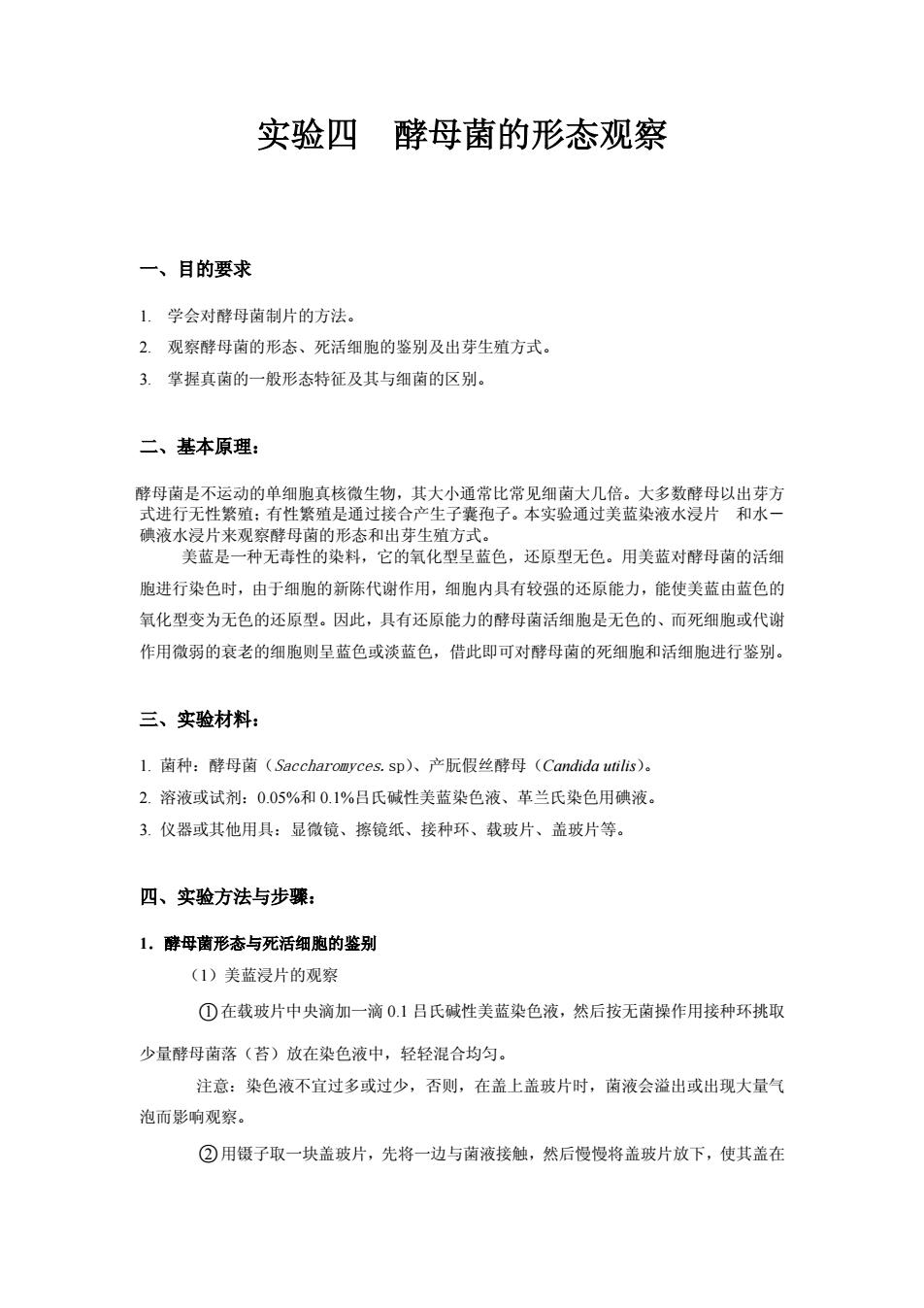 实验四　酵母菌的形态观察

一、目的要求

1. 学会对酵母菌制片的方法。
2. 观察酵母菌的形态、死活细胞的鉴别及出芽生殖方式。
3. 掌握真菌的一般形态特征及其与细菌的区别。

二、基本原理：

酵母菌是不运动的单细胞真核微生物，其大小通常比常见细菌大几倍。大多数酵母以出芽方式进行无性繁殖；有性繁殖是通过接合产生子囊孢子。本实验通过美蓝染液水浸片　和水－碘液水浸片来观察酵母菌的形态和出芽生殖方式。

美蓝是一种无毒性的染料，它的氧化型呈蓝色，还原型无色。用美蓝对酵母菌的活细胞进行染色时，由于细胞的新陈代谢作用，细胞内具有较强的还原能力，能使美蓝由蓝色的氧化型变为无色的还原型。因此，具有还原能力的酵母菌活细胞是无色的、而死细胞或代谢作用微弱的衰老的细胞则呈蓝色或淡蓝色，借此即可对酵母菌的死细胞和活细胞进行鉴别。

三、实验材料：

1. 菌种：酵母菌（Saccharomyces. sp）、产朊假丝酵母（Candida utilis）。
2. 溶液或试剂：0.05%和 0.1%吕氏碱性美蓝染色液、革兰氏染色用碘液。
3. 仪器或其他用具：显微镜、擦镜纸、接种环、载玻片、盖玻片等。

四、实验方法与步骤：

1．酵母菌形态与死活细胞的鉴别

（1）美蓝浸片的观察

①在载玻片中央滴加一滴 0.1 吕氏碱性美蓝染色液，然后按无菌操作用接种环挑取少量酵母菌落（苔）放在染色液中，轻轻混合均匀。

注意：染色液不宜过多或过少，否则，在盖上盖玻片时，菌液会溢出或出现大量气泡而影响观察。

②用镊子取一块盖玻片，先将一边与菌液接触，然后慢慢将盖玻片放下，使其盖在